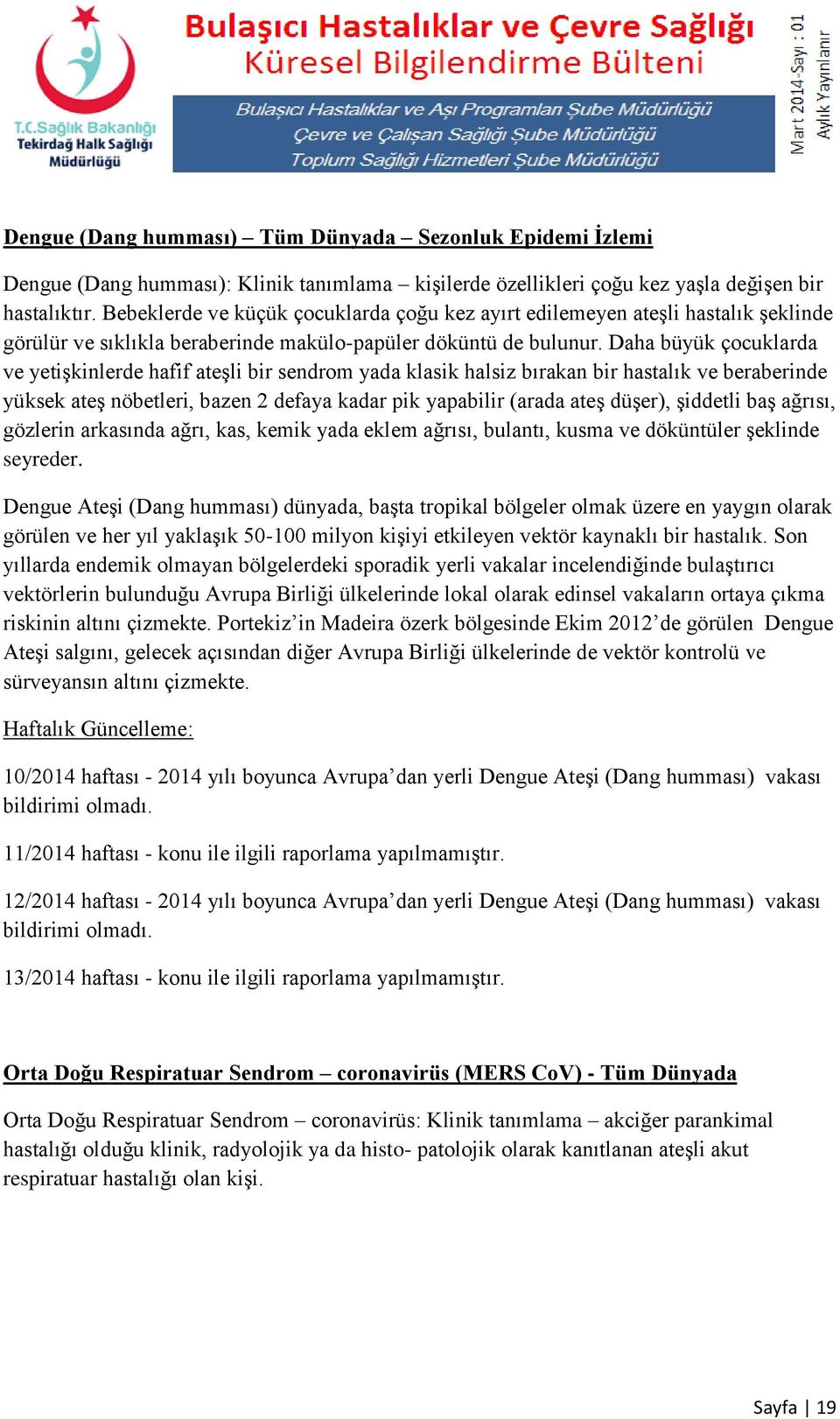 T.C.Sağlık Bakanlığı Tekirdağ Halk Sağlığı Müdürlüğü

Bulaşıcı Hastalıklar ve Çevre Sağlığı
Küresel Bilgilendirme Bülteni

Bulaşıcı Hastalıklar ve Aşı Programları Şube Müdürlüğü
Çevre ve Çalışan Sağlığı Şube Müdürlüğü
Toplum Sağlığı Hizmetleri Şube Müdürlüğü

Mart 2014-Sayı : 01
Aylık Yayınlanır

Dengue (Dang humması) – Tüm Dünyada – Sezonluk Epidemi İzlemi

Dengue (Dang humması): Klinik tanımlama – kişilerde özellikleri çoğu kez yaşla değişen bir hastalıktır. Bebeklerde ve küçük çocuklarda çoğu kez ayırt edilemeyen ateşli hastalık şeklinde görülür ve sıklıkla beraberinde makülo-papüler döküntü de bulunur. Daha büyük çocuklarda ve yetişkinlerde hafif ateşli bir sendrom yada klasik halsiz bırakan bir hastalık ve beraberinde yüksek ateş nöbetleri, bazen 2 defaya kadar pik yapabilir (arada ateş düşer), şiddetli baş ağrısı, gözlerin arkasında ağrı, kas, kemik yada eklem ağrısı, bulantı, kusma ve döküntüler şeklinde seyreder.

Dengue Ateşi (Dang humması) dünyada, başta tropikal bölgeler olmak üzere en yaygın olarak görülen ve her yıl yaklaşık 50-100 milyon kişiyi etkileyen vektör kaynaklı bir hastalık. Son yıllarda endemik olmayan bölgelerdeki sporadik yerli vakalar incelendiğinde bulaştırıcı vektörlerin bulunduğu Avrupa Birliği ülkelerinde lokal olarak edinsel vakaların ortaya çıkma riskinin altını çizmekte. Portekiz’in Madeira özerk bölgesinde Ekim 2012’de görülen Dengue Ateşi salgını, gelecek açısından diğer Avrupa Birliği ülkelerinde de vektör kontrolü ve sürveyansın altını çizmekte.

Haftalık Güncelleme:

10/2014 haftası - 2014 yılı boyunca Avrupa’dan yerli Dengue Ateşi (Dang humması) vakası bildirimi olmadı.

11/2014 haftası - konu ile ilgili raporlama yapılmamıştır.

12/2014 haftası - 2014 yılı boyunca Avrupa’dan yerli Dengue Ateşi (Dang humması) vakası bildirimi olmadı.

13/2014 haftası - konu ile ilgili raporlama yapılmamıştır.

Orta Doğu Respiratuar Sendrom – coronavirüs (MERS CoV) - Tüm Dünyada

Orta Doğu Respiratuar Sendrom – coronavirüs: Klinik tanımlama – akciğer parankimal hastalığı olduğu klinik, radyolojik ya da histo- patolojik olarak kanıtlanan ateşli akut respiratuar hastalığı olan kişi.

Sayfa | 19